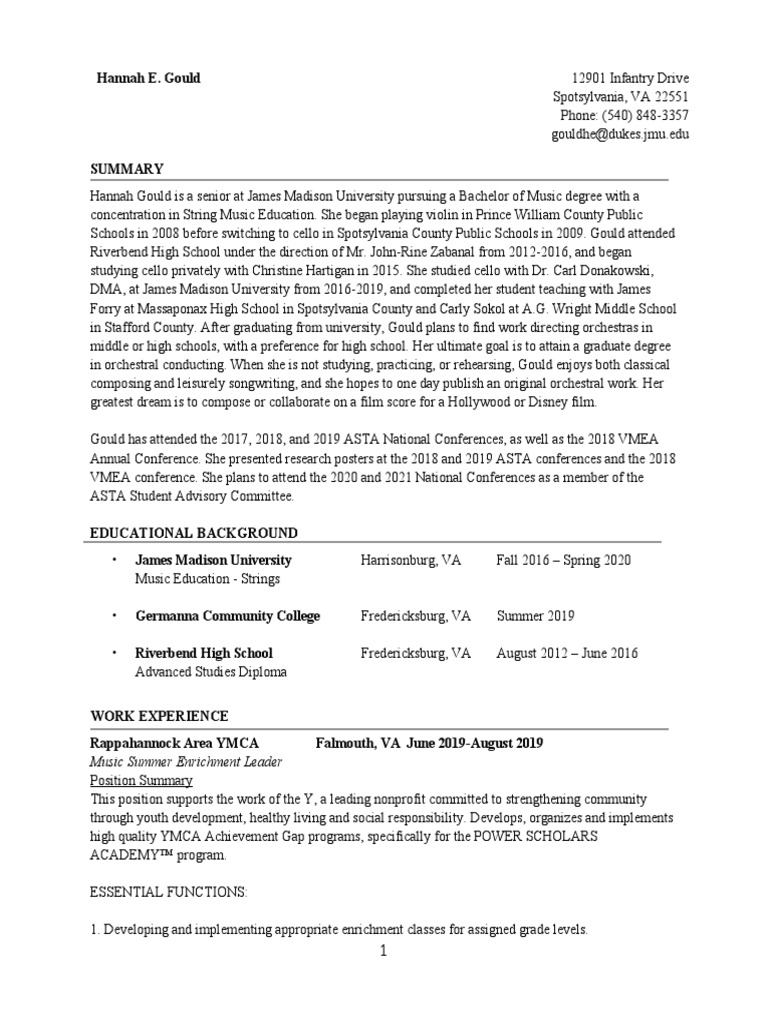 Hannah E. Gould

12901 Infantry Drive
Spotsylvania, VA 22551
Phone: (540) 848-3357
gouldhe@dukes.jmu.edu

SUMMARY

Hannah Gould is a senior at James Madison University pursuing a Bachelor of Music degree with a concentration in String Music Education. She began playing violin in Prince William County Public Schools in 2008 before switching to cello in Spotsylvania County Public Schools in 2009. Gould attended Riverbend High School under the direction of Mr. John-Rine Zabanal from 2012-2016, and began studying cello privately with Christine Hartigan in 2015. She studied cello with Dr. Carl Donakowski, DMA, at James Madison University from 2016-2019, and completed her student teaching with James Forry at Massaponax High School in Spotsylvania County and Carly Sokol at A.G. Wright Middle School in Stafford County. After graduating from university, Gould plans to find work directing orchestras in middle or high schools, with a preference for high school. Her ultimate goal is to attain a graduate degree in orchestral conducting. When she is not studying, practicing, or rehearsing, Gould enjoys both classical composing and leisurely songwriting, and she hopes to one day publish an original orchestral work. Her greatest dream is to compose or collaborate on a film score for a Hollywood or Disney film.

Gould has attended the 2017, 2018, and 2019 ASTA National Conferences, as well as the 2018 VMEA Annual Conference. She presented research posters at the 2018 and 2019 ASTA conferences and the 2018 VMEA conference. She plans to attend the 2020 and 2021 National Conferences as a member of the ASTA Student Advisory Committee.

EDUCATIONAL BACKGROUND

• James Madison University Harrisonburg, VA Fall 2016 – Spring 2020
Music Education - Strings

• Germanna Community College Fredericksburg, VA Summer 2019

• Riverbend High School Fredericksburg, VA August 2012 – June 2016
Advanced Studies Diploma

WORK EXPERIENCE

Rappahannock Area YMCA Falmouth, VA June 2019-August 2019
Music Summer Enrichment Leader
Position Summary
This position supports the work of the Y, a leading nonprofit committed to strengthening community through youth development, healthy living and social responsibility. Develops, organizes and implements high quality YMCA Achievement Gap programs, specifically for the POWER SCHOLARS ACADEMY™ program.

ESSENTIAL FUNCTIONS:

1. Developing and implementing appropriate enrichment classes for assigned grade levels.

1